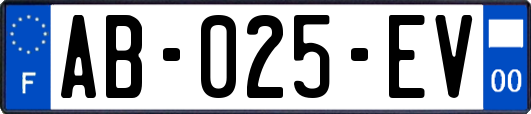 F

AB-025-EV

00